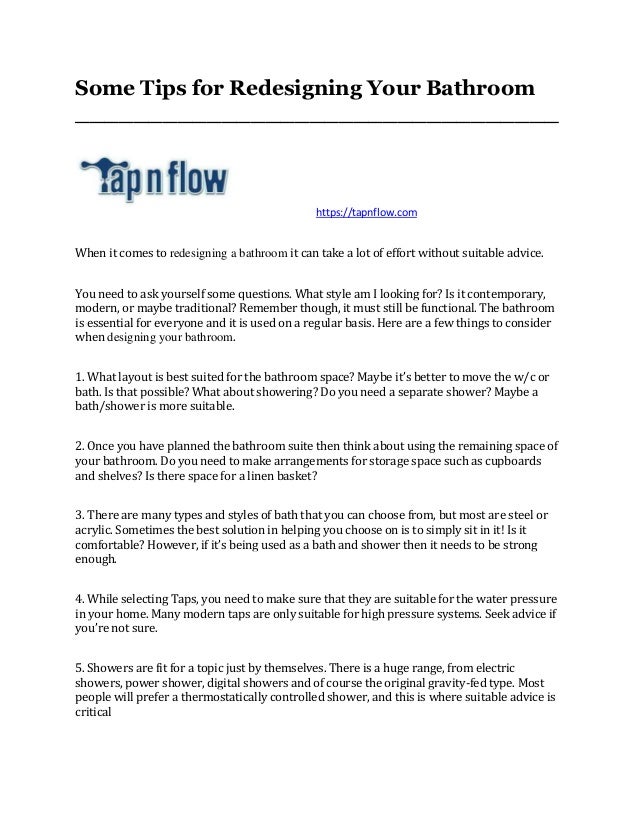 Some Tips for Redesigning Your Bathroom

Tap n flow

https://tapnflow.com

When it comes to redesigning a bathroom it can take a lot of effort without suitable advice.

You need to ask yourself some questions. What style am I looking for? Is it contemporary, modern, or maybe traditional? Remember though, it must still be functional. The bathroom is essential for everyone and it is used on a regular basis. Here are a few things to consider when designing your bathroom.

1. What layout is best suited for the bathroom space? Maybe it's better to move the w/c or bath. Is that possible? What about showering? Do you need a separate shower? Maybe a bath/shower is more suitable.

2. Once you have planned the bathroom suite then think about using the remaining space of your bathroom. Do you need to make arrangements for storage space such as cupboards and shelves? Is there space for a linen basket?

3. There are many types and styles of bath that you can choose from, but most are steel or acrylic. Sometimes the best solution in helping you choose on is to simply sit in it! Is it comfortable? However, if it's being used as a bath and shower then it needs to be strong enough.

4. While selecting Taps, you need to make sure that they are suitable for the water pressure in your home. Many modern taps are only suitable for high pressure systems. Seek advice if you're not sure.

5. Showers are fit for a topic just by themselves. There is a huge range, from electric showers, power shower, digital showers and of course the original gravity-fed type. Most people will prefer a thermostatically controlled shower, and this is where suitable advice is critical